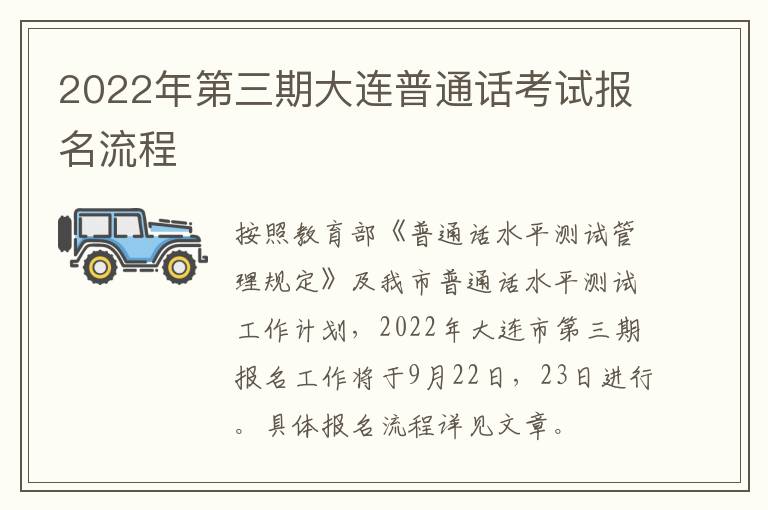 2022年第三期大连普通话考试报名流程

按照教育部《普通话水平测试管理规定》及我市普通话水平测试工作计划，2022年大连市第三期报名工作将于9月22日，23日进行。具体报名流程详见文章。